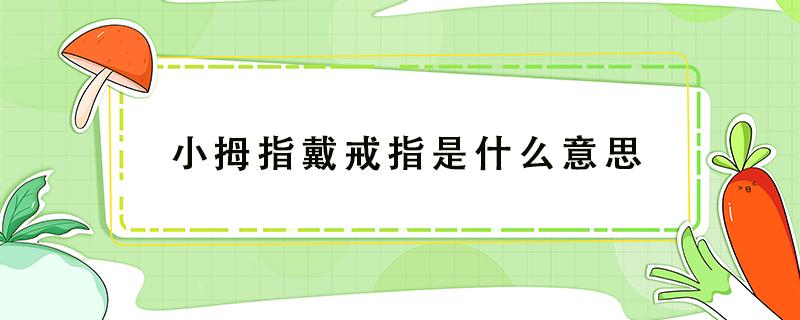 小拇指戴戒指是什么意思